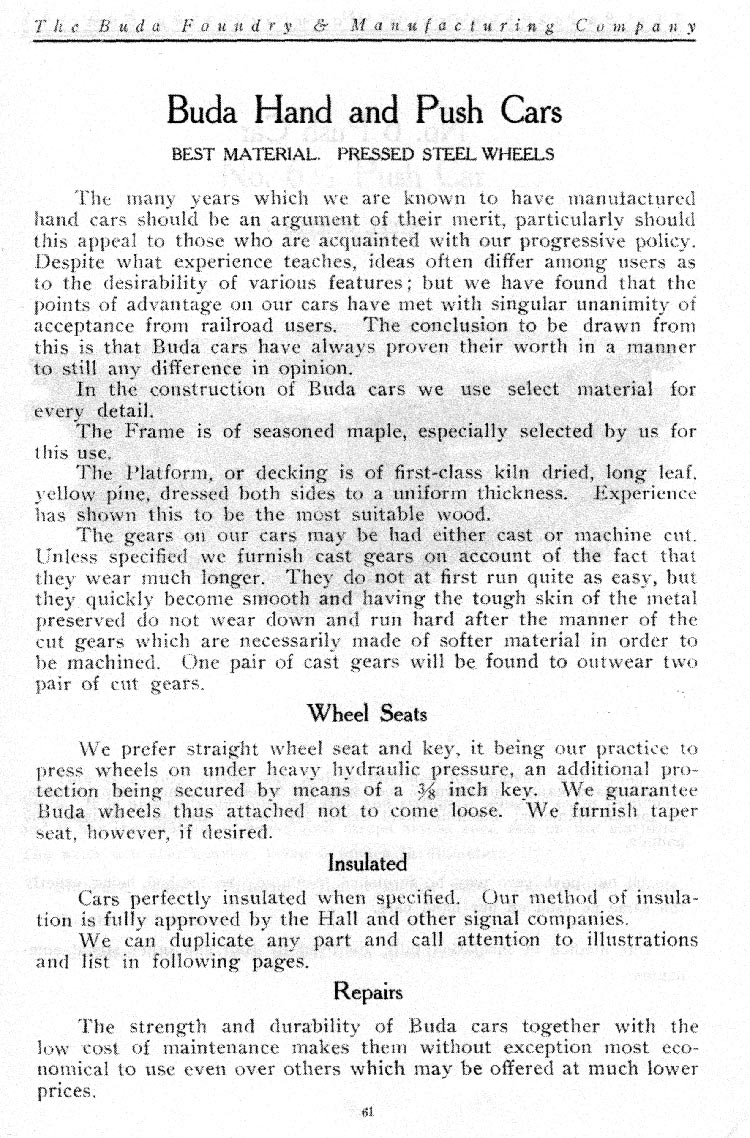 The Buda Foundry & Manufacturing Company

Buda Hand and Push Cars

BEST MATERIAL. PRESSED STEEL WHEELS

The many years which we are known to have manufactured hand cars should be an argument of their merit, particularly should this appeal to those who are acquainted with our progressive policy. Despite what experience teaches, ideas often differ among users as to the desirability of various features; but we have found that the points of advantage on our cars have met with singular unanimity of acceptance from railroad users. The conclusion to be drawn from this is that Buda cars have always proven their worth in a manner to still any difference in opinion.

In the construction of Buda cars we use select material for every detail.

The Frame is of seasoned maple, especially selected by us for this use.

The Platform, or decking is of first-class kiln dried, long leaf, yellow pine, dressed both sides to a uniform thickness. Experience has shown this to be the most suitable wood.

The gears on our cars may be had either cast or machine cut. Unless specified we furnish cast gears on account of the fact that they wear much longer. They do not at first run quite as easy, but they quickly become smooth and having the tough skin of the metal preserved do not wear down and run hard after the manner of the cut gears which are necessarily made of softer material in order to be machined. One pair of cast gears will be found to outwear two pair of cut gears.

Wheel Seats

We prefer straight wheel seat and key, it being our practice to press wheels on under heavy hydraulic pressure, an additional protection being secured by means of a $\frac{3}{8}$ inch key. We guarantee Buda wheels thus attached not to come loose. We furnish taper seat, however, if desired.

Insulated

Cars perfectly insulated when specified. Our method of insulation is fully approved by the Hall and other signal companies.

We can duplicate any part and call attention to illustrations and list in following pages.

Repairs

The strength and durability of Buda cars together with the low cost of maintenance makes them without exception most economical to use even over others which may be offered at much lower prices.

61